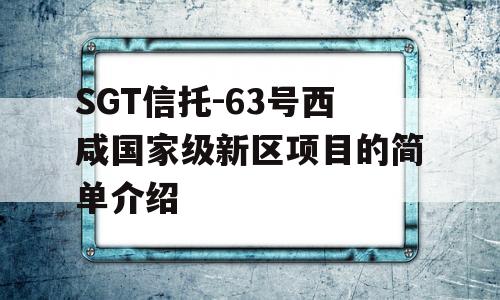 SGT信托-63号西咸国家级新区项目的简单介绍